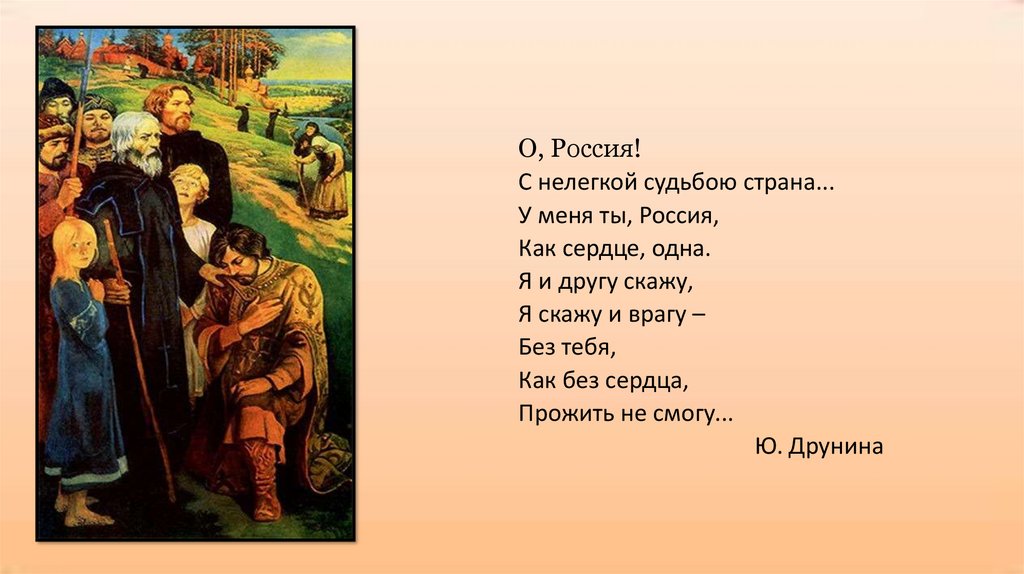 О, Россия!
С нелегкой судьбою страна...
У меня ты, Россия,
Как сердце, одна.
Я и другу скажу,
Я скажу и врагу –
Без тебя,
Как без сердца,
Прожить не смогу...
Ю. Друнина